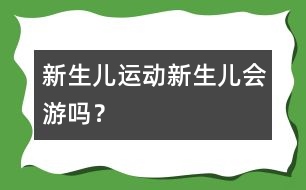 新生儿运动新生儿会游吗？